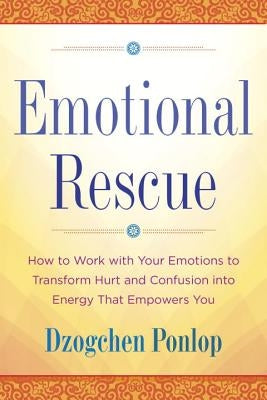 Emotional Rescue

How to Work with Your Emotions to Transform Hurt and Confusion into Energy That Empowers You

Dzogchen Ponlop